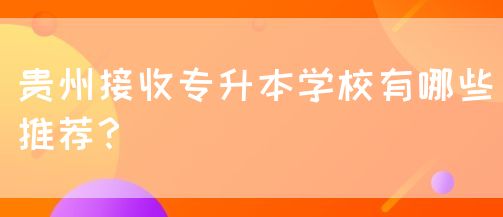 贵州接收专升本学校有哪些推荐？